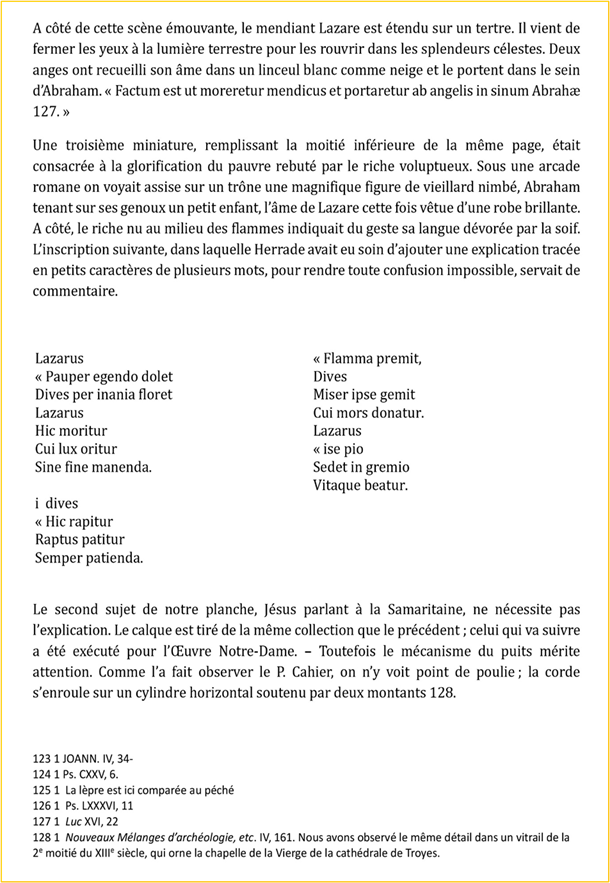 A côté de cette scène émouvante, le mendiant Lazare est étendu sur un tertre. Il vient de fermer les yeux à la lumière terrestre pour les rouvrir dans les splendeurs célestes. Deux anges ont recueilli son âme dans un linceul blanc comme neige et le portent dans le sein d'Abraham. « Factum est ut moreretur mendicus et portaretur ab angelis in sinum Abrahæ 127. »

Une troisième miniature, remplissant la moitié inférieure de la même page, était consacrée à la glorification du pauvre rebuté par le riche voluptueux. Sous une arcade romane on voyait assise sur un trône une magnifique figure de vieillard nimbé, Abraham tenant sur ses genoux un petit enfant, l'âme de Lazare cette fois vêtue d'une robe brillante. A côté, le riche nu au milieu des flammes indiquait du geste sa langue dévorée par la soif. L'inscription suivante, dans laquelle Herrade avait eu soin d'ajouter une explication tracée en petits caractères de plusieurs mots, pour rendre toute confusion impossible, servait de commentaire.

Lazarus
« Pauper egendo dolet
Dives per inania floret
Lazarus
Hic moritur
Cui lux oritur
Sine fine manenda.

i dives
« Hic rapitur
Raptus patitur
Semper patienda.

« Flamma premit,
Dives
Miser ipse gemit
Cui mors donatur.
Lazarus
« ise pio
Sedet in gremio
Vitaque beatur.

Le second sujet de notre planche, Jésus parlant à la Samaritaine, ne nécessite pas l'explication. Le calque est tiré de la même collection que le précédent ; celui qui va suivre a été exécuté pour l'Œuvre Notre-Dame. – Toutefois le mécanisme du puits mérite attention. Comme l'a fait observer le P. Cahier, on n'y voit point de poulie ; la corde s'enroule sur un cylindre horizontal soutenu par deux montants 128.

123 1 JOANN. IV, 34-
124 1 Ps. CXXV, 6.
125 1 La lèpre est ici comparée au péché
126 1 Ps. LXXXVI, 11
127 1 Luc XVI, 22
128 1 Nouveaux Mélanges d'archéologie, etc. IV, 161. Nous avons observé le même détail dans un vitrail de la 2e moitié du XIIIe siècle, qui orne la chapelle de la Vierge de la cathédrale de Troyes.